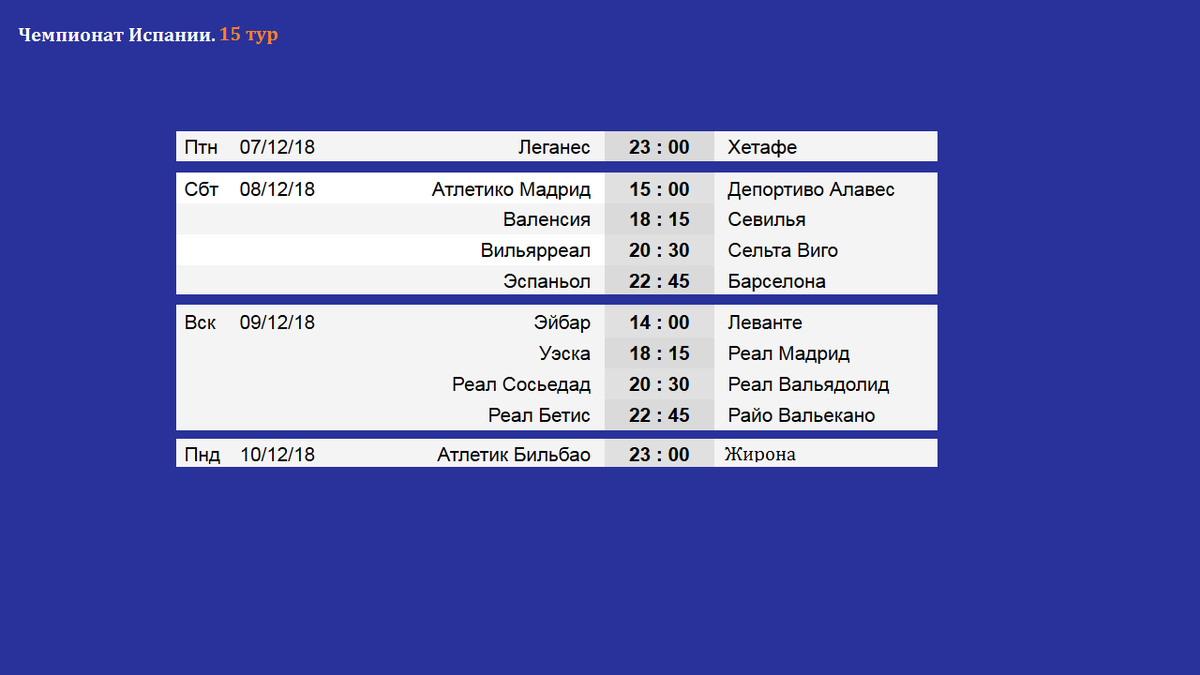 Чемпионат Испании. 15 тур

| Птн | 07/12/18 | Леганес | 23 : 00 | Хетафе |
|---|---|---|---|---|
| Сбт | 08/12/18 | Атлетико Мадрид | 15 : 00 | Депортиво Алавес |
| | | Валенсия | 18 : 15 | Севилья |
| | | Вильярреал | 20 : 30 | Сельта Виго |
| | | Эспаньол | 22 : 45 | Барселона |
| Вск | 09/12/18 | Эйбар | 14 : 00 | Леванте |
| | | Уэска | 18 : 15 | Реал Мадрид |
| | | Реал Сосьедад | 20 : 30 | Реал Вальядолид |
| | | Реал Бетис | 22 : 45 | Райо Вальекано |
| Пнд | 10/12/18 | Атлетик Бильбао | 23 : 00 | Жирона |